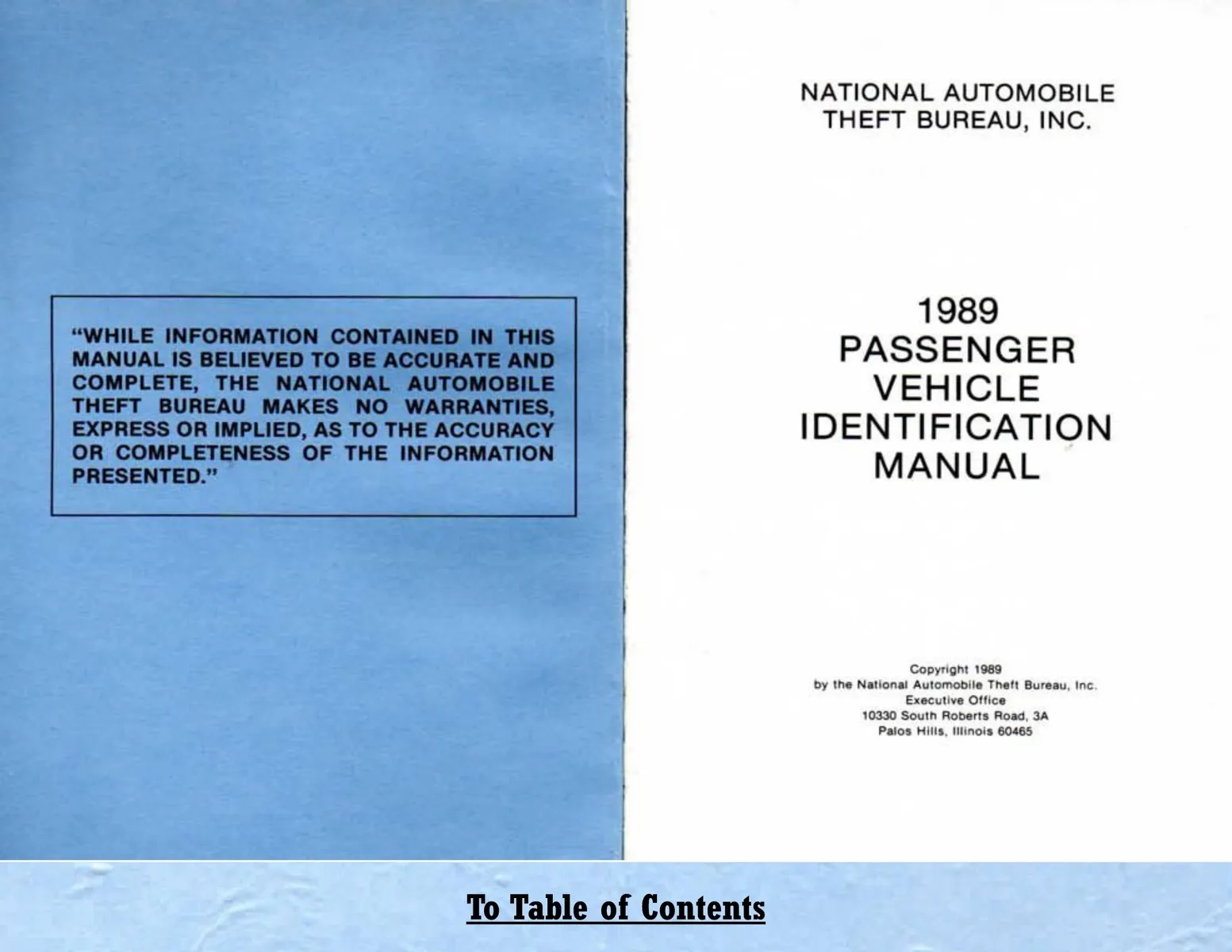 "WHILE INFORMATION CONTAINED IN THIS MANUAL IS BELIEVED TO BE ACCURATE AND COMPLETE, THE NATIONAL AUTOMOBILE THEFT BUREAU MAKES NO WARRANTIES, EXPRESS OR IMPLIED, AS TO THE ACCURACY OR COMPLETENESS OF THE INFORMATION PRESENTED."

NATIONAL AUTOMOBILE THEFT BUREAU, INC.

1989 PASSENGER VEHICLE IDENTIFICATION MANUAL

Copyright 1989
by the National Automobile Theft Bureau, Inc.
Executive Office
10330 South Roberts Road, 3A
Palos Hills, Illinois 60465

To Table of Contents